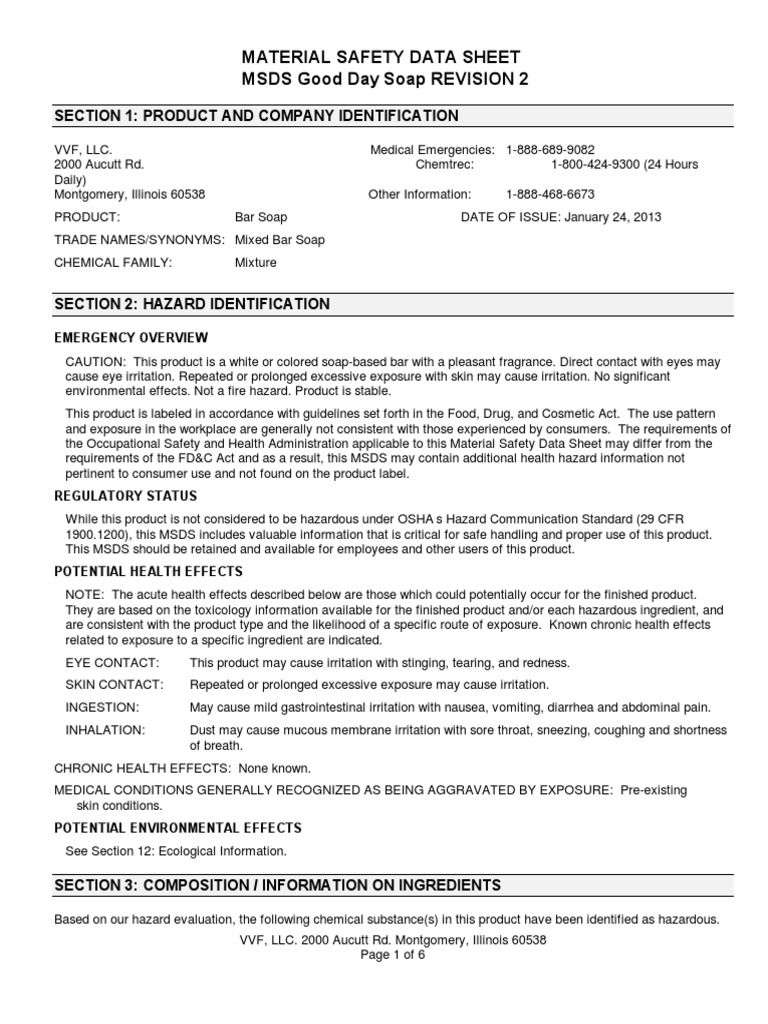 MATERIAL SAFETY DATA SHEET
MSDS Good Day Soap REVISION 2

SECTION 1: PRODUCT AND COMPANY IDENTIFICATION

VVF, LLC.
2000 Aucutt Rd.
Montgomery, Illinois 60538

Medical Emergencies: 1-888-689-9082
Chemtrec: 1-800-424-9300 (24 Hours Daily)
Other Information: 1-888-468-6673

PRODUCT: Bar Soap
DATE OF ISSUE: January 24, 2013
TRADE NAMES/SYNONYMS: Mixed Bar Soap
CHEMICAL FAMILY: Mixture

SECTION 2: HAZARD IDENTIFICATION

EMERGENCY OVERVIEW

CAUTION: This product is a white or colored soap-based bar with a pleasant fragrance. Direct contact with eyes may cause eye irritation. Repeated or prolonged excessive exposure with skin may cause irritation. No significant environmental effects. Not a fire hazard. Product is stable.

This product is labeled in accordance with guidelines set forth in the Food, Drug, and Cosmetic Act. The use pattern and exposure in the workplace are generally not consistent with those experienced by consumers. The requirements of the Occupational Safety and Health Administration applicable to this Material Safety Data Sheet may differ from the requirements of the FD&C Act and as a result, this MSDS may contain additional health hazard information not pertinent to consumer use and not found on the product label.

REGULATORY STATUS

While this product is not considered to be hazardous under OSHA s Hazard Communication Standard (29 CFR 1900.1200), this MSDS includes valuable information that is critical for safe handling and proper use of this product. This MSDS should be retained and available for employees and other users of this product.

POTENTIAL HEALTH EFFECTS

NOTE: The acute health effects described below are those which could potentially occur for the finished product. They are based on the toxicology information available for the finished product and/or each hazardous ingredient, and are consistent with the product type and the likelihood of a specific route of exposure. Known chronic health effects related to exposure to a specific ingredient are indicated.

EYE CONTACT: This product may cause irritation with stinging, tearing, and redness.
SKIN CONTACT: Repeated or prolonged excessive exposure may cause irritation.
INGESTION: May cause mild gastrointestinal irritation with nausea, vomiting, diarrhea and abdominal pain.
INHALATION: Dust may cause mucous membrane irritation with sore throat, sneezing, coughing and shortness of breath.

CHRONIC HEALTH EFFECTS: None known.
MEDICAL CONDITIONS GENERALLY RECOGNIZED AS BEING AGGRAVATED BY EXPOSURE: Pre-existing skin conditions.

POTENTIAL ENVIRONMENTAL EFFECTS

See Section 12: Ecological Information.

SECTION 3: COMPOSITION / INFORMATION ON INGREDIENTS

Based on our hazard evaluation, the following chemical substance(s) in this product have been identified as hazardous.

VVF, LLC. 2000 Aucutt Rd. Montgomery, Illinois 60538
Page 1 of 6